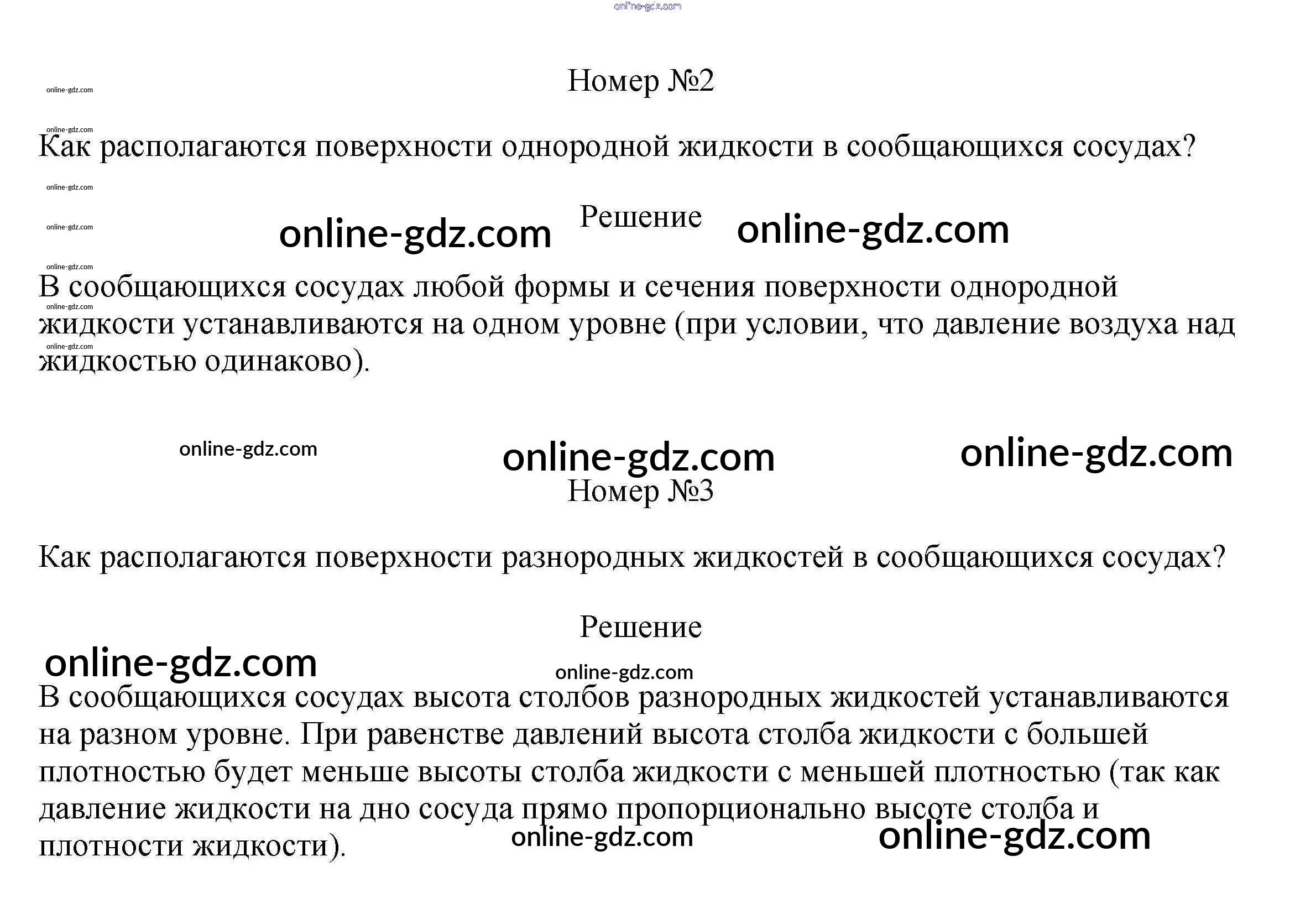 Номер №2

Как располагаются поверхности однородной жидкости в сообщающихся сосудах?

Решение

В сообщающихся сосудах любой формы и сечения поверхности однородной жидкости устанавливаются на одном уровне (при условии, что давление воздуха над жидкостью одинаково).

Номер №3

Как располагаются поверхности разнородных жидкостей в сообщающихся сосудах?

Решение

В сообщающихся сосудах высота столбов разнородных жидкостей устанавливаются на разном уровне. При равенстве давлений высота столба жидкости с большей плотностью будет меньше высоты столба жидкости с меньшей плотностью (так как давление жидкости на дно сосуда прямо пропорционально высоте столба и плотности жидкости).

online-gdz.com